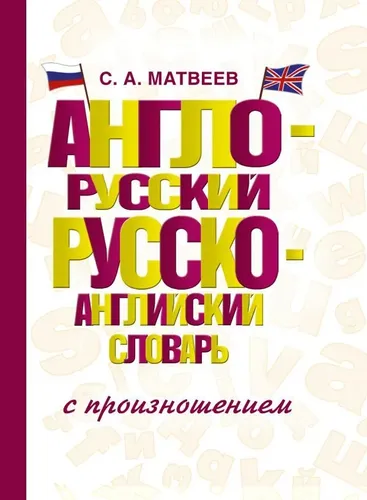 С. А. МАТВЕЕВ

АНГЛО-РУССКИЙ РУССКО-АНГЛИЙСКИЙ СЛОВАРЬ

с произношением